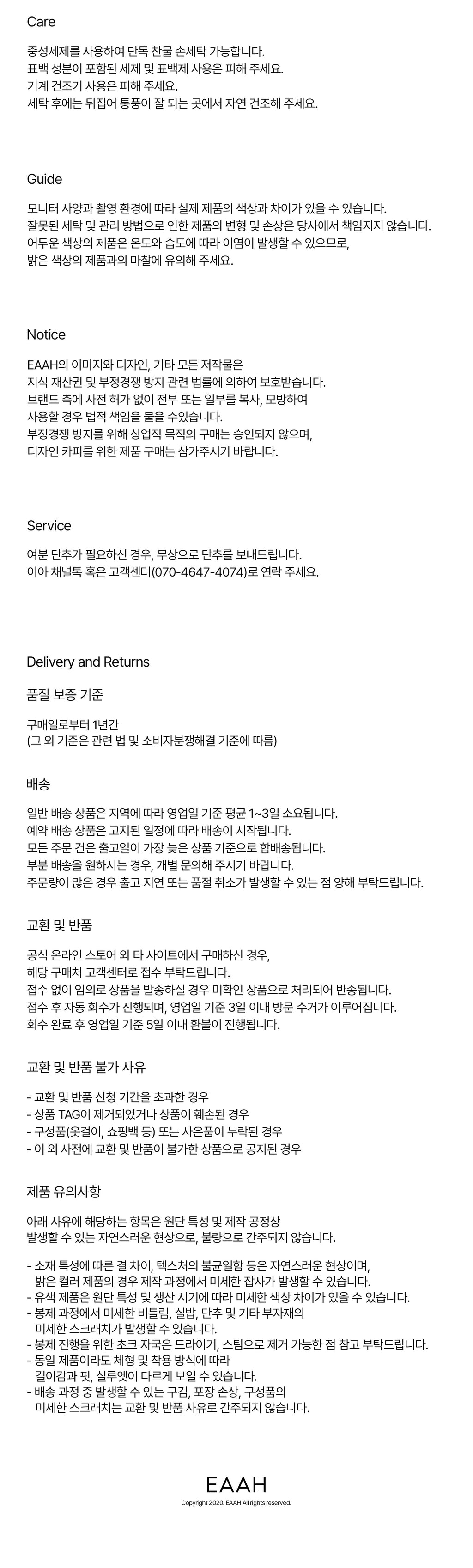 Care

중성세제를 사용하여 단독 찬물 손세탁 가능합니다.
표백 성분이 포함된 세제 및 표백제 사용은 피해 주세요.
기계 건조기 사용은 피해 주세요.
세탁 후에는 뒤집어 통풍이 잘 되는 곳에서 자연 건조해 주세요.

Guide

모니터 사양과 촬영 환경에 따라 실제 제품의 색상과 차이가 있을 수 있습니다.
잘못된 세탁 및 관리 방법으로 인한 제품의 변형 및 손상은 당사에서 책임지지 않습니다.
어두운 색상의 제품은 온도와 습도에 따라 이염이 발생할 수 있으므로,
밝은 색상의 제품과의 마찰에 유의해 주세요.

Notice

EAAH의 이미지와 디자인, 기타 모든 저작물은
지식 재산권 및 부정경쟁 방지 관련 법률에 의하여 보호받습니다.
브랜드 측에 사전 허가 없이 전부 또는 일부를 복사, 모방하여
사용할 경우 법적 책임을 물을 수있습니다.
부정경쟁 방지를 위해 상업적 목적의 구매는 승인되지 않으며,
디자인 카피를 위한 제품 구매는 삼가주시기 바랍니다.

Service

여분 단추가 필요하신 경우, 무상으로 단추를 보내드립니다.
이아 채널톡 혹은 고객센터(070-4647-4074)로 연락 주세요.

Delivery and Returns

품질 보증 기준

구매일로부터 1년간
(그 외 기준은 관련 법 및 소비자분쟁해결 기준에 따름)

배송

일반 배송 상품은 지역에 따라 영업일 기준 평균 1~3일 소요됩니다.
예약 배송 상품은 고지된 일정에 따라 배송이 시작됩니다.
모든 주문 건은 출고일이 가장 늦은 상품 기준으로 합배송됩니다.
부분 배송을 원하시는 경우, 개별 문의해 주시기 바랍니다.
주문량이 많은 경우 출고 지연 또는 품절 취소가 발생할 수 있는 점 양해 부탁드립니다.

교환 및 반품

공식 온라인 스토어 외 타 사이트에서 구매하신 경우,
해당 구매처 고객센터로 접수 부탁드립니다.
접수 없이 임의로 상품을 발송하실 경우 미확인 상품으로 처리되어 반송됩니다.
접수 후 자동 회수가 진행되며, 영업일 기준 3일 이내 방문 수거가 이루어집니다.
회수 완료 후 영업일 기준 5일 이내 환불이 진행됩니다.

교환 및 반품 불가 사유

- 교환 및 반품 신청 기간을 초과한 경우
- 상품 TAG이 제거되었거나 상품이 훼손된 경우
- 구성품(옷걸이, 쇼핑백 등) 또는 사은품이 누락된 경우
- 이 외 사전에 교환 및 반품이 불가한 상품으로 공지된 경우

제품 유의사항

아래 사유에 해당하는 항목은 원단 특성 및 제작 공정상
발생할 수 있는 자연스러운 현상으로, 불량으로 간주되지 않습니다.

- 소재 특성에 따른 결 차이, 텍스처의 불균일함 등은 자연스러운 현상이며,
밝은 컬러 제품의 경우 제작 과정에서 미세한 잡사가 발생할 수 있습니다.
- 유색 제품은 원단 특성 및 생산 시기에 따라 미세한 색상 차이가 있을 수 있습니다.
- 봉제 과정에서 미세한 비틀림, 실밥, 단추 및 기타 부자재의
미세한 스크래치가 발생할 수 있습니다.
- 봉제 진행을 위한 초크 자국은 드라이기, 스팀으로 제거 가능한 점 참고 부탁드립니다.
- 동일 제품이라도 체형 및 착용 방식에 따라
길이감과 핏, 실루엣이 다르게 보일 수 있습니다.
- 배송 과정 중 발생할 수 있는 구김, 포장 손상, 구성품의
미세한 스크래치는 교환 및 반품 사유로 간주되지 않습니다.

EAAH
Copyright 2020. EAAH All rights reserved.